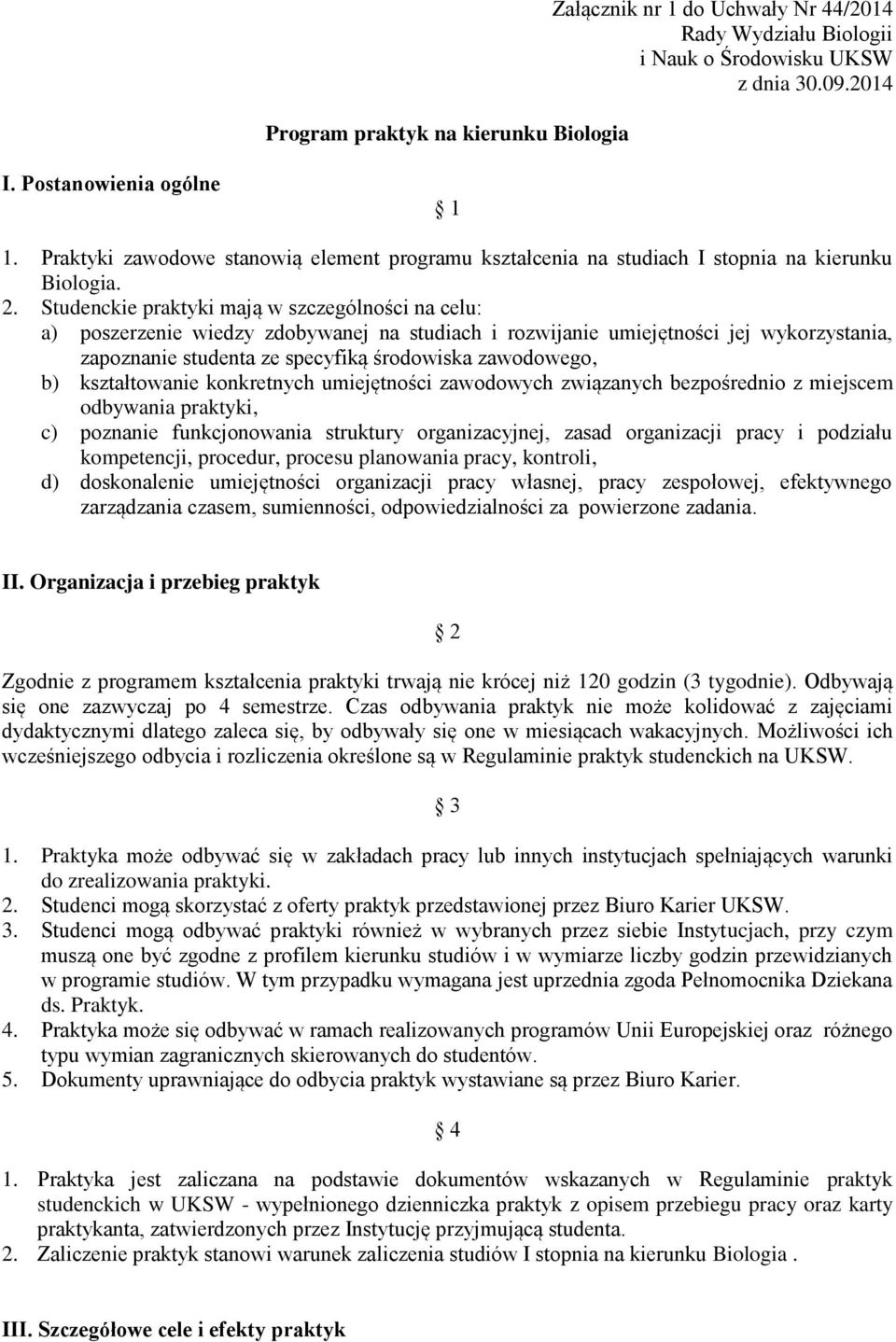 Załącznik nr 1 do Uchwały Nr 44/2014
Rady Wydziału Biologii
i Nauk o Środowisku UKSW
z dnia 30.09.2014

Program praktyk na kierunku Biologia

I. Postanowienia ogólne

§ 1

1. Praktyki zawodowe stanowią element programu kształcenia na studiach I stopnia na kierunku Biologia.
2. Studenckie praktyki mają w szczególności na celu:
a) poszerzenie wiedzy zdobywanej na studiach i rozwijanie umiejętności jej wykorzystania, zapoznanie studenta ze specyfiką środowiska zawodowego,
b) kształtowanie konkretnych umiejętności zawodowych związanych bezpośrednio z miejscem odbywania praktyki,
c) poznanie funkcjonowania struktury organizacyjnej, zasad organizacji pracy i podziału kompetencji, procedur, procesu planowania pracy, kontroli,
d) doskonalenie umiejętności organizacji pracy własnej, pracy zespołowej, efektywnego zarządzania czasem, sumienności, odpowiedzialności za powierzone zadania.

II. Organizacja i przebieg praktyk

§ 2

Zgodnie z programem kształcenia praktyki trwają nie krócej niż 120 godzin (3 tygodnie). Odbywają się one zazwyczaj po 4 semestrze. Czas odbywania praktyk nie może kolidować z zajęciami dydaktycznymi dlatego zaleca się, by odbywały się one w miesiącach wakacyjnych. Możliwości ich wcześniejszego odbycia i rozliczenia określone są w Regulaminie praktyk studenckich na UKSW.

§ 3

1. Praktyka może odbywać się w zakładach pracy lub innych instytucjach spełniających warunki do zrealizowania praktyki.
2. Studenci mogą skorzystać z oferty praktyk przedstawionej przez Biuro Karier UKSW.
3. Studenci mogą odbywać praktyki również w wybranych przez siebie Instytucjach, przy czym muszą one być zgodne z profilem kierunku studiów i w wymiarze liczby godzin przewidzianych w programie studiów. W tym przypadku wymagana jest uprzednia zgoda Pełnomocnika Dziekana ds. Praktyk.
4. Praktyka może się odbywać w ramach realizowanych programów Unii Europejskiej oraz różnego typu wymian zagranicznych skierowanych do studentów.
5. Dokumenty uprawniające do odbycia praktyk wystawiane są przez Biuro Karier.

§ 4

1. Praktyka jest zaliczana na podstawie dokumentów wskazanych w Regulaminie praktyk studenckich w UKSW - wypełnionego dzienniczka praktyk z opisem przebiegu pracy oraz karty praktykanta, zatwierdzonych przez Instytucję przyjmującą studenta.
2. Zaliczenie praktyk stanowi warunek zaliczenia studiów I stopnia na kierunku Biologia .

III. Szczegółowe cele i efekty praktyk